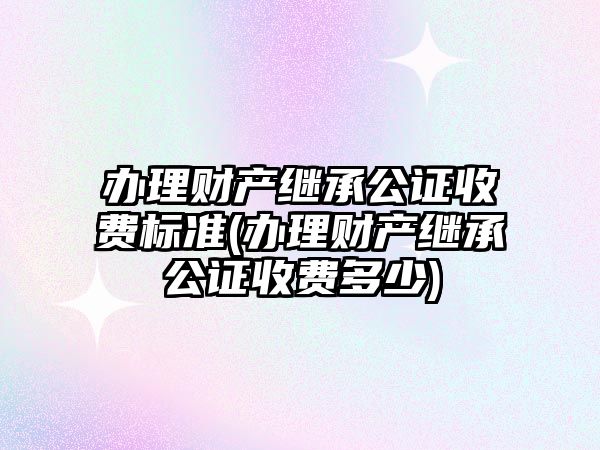 办理财产继承公证收费标准(办理财产继承公证收费多少)